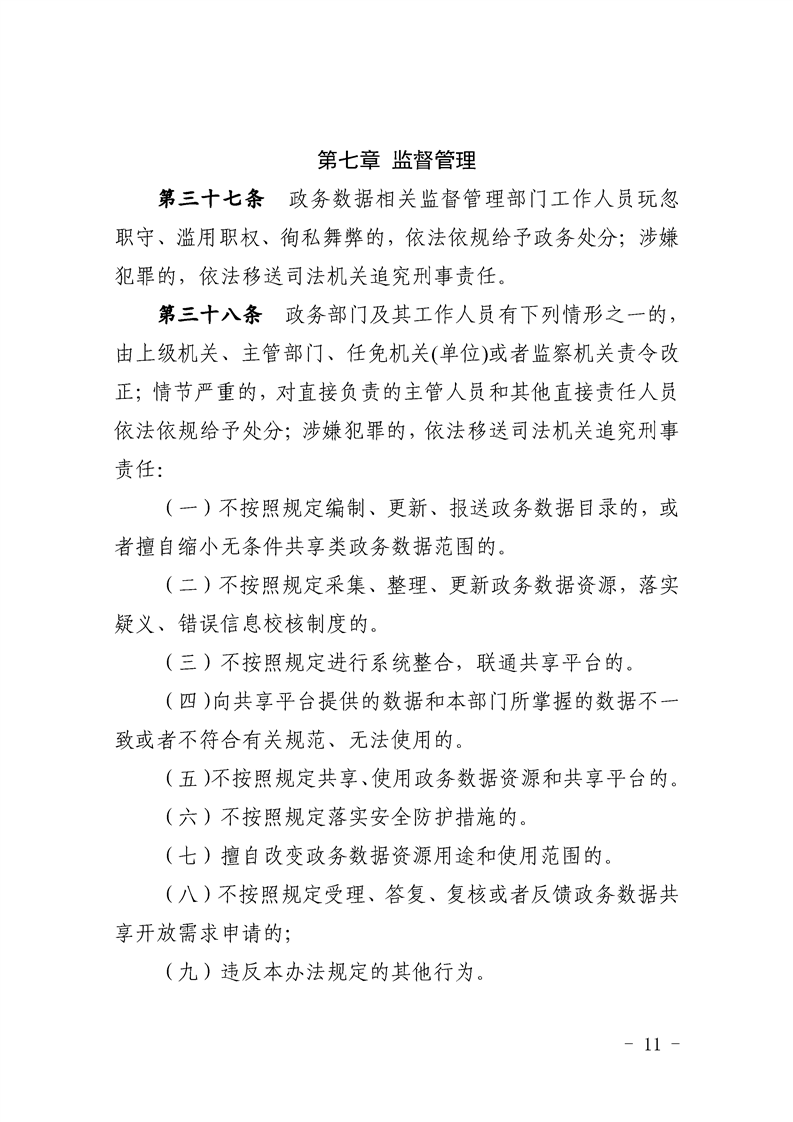 第七章 监督管理

第三十七条 政务数据相关监督管理部门工作人员玩忽职守、滥用职权、徇私舞弊的，依法依规给予政务处分；涉嫌犯罪的，依法移送司法机关追究刑事责任。

第三十八条 政务部门及其工作人员有下列情形之一的，由上级机关、主管部门、任免机关(单位)或者监察机关责令改正；情节严重的，对直接负责的主管人员和其他直接责任人员依法依规给予处分；涉嫌犯罪的，依法移送司法机关追究刑事责任：

（一）不按照规定编制、更新、报送政务数据目录的，或者擅自缩小无条件共享类政务数据范围的。

（二）不按照规定采集、整理、更新政务数据资源，落实疑义、错误信息校核制度的。

（三）不按照规定进行系统整合，联通共享平台的。

（四）向共享平台提供的数据和本部门所掌握的数据不一致或者不符合有关规范、无法使用的。

（五）不按照规定共享、使用政务数据资源和共享平台的。

（六）不按照规定落实安全防护措施的。

（七）擅自改变政务数据资源用途和使用范围的。

（八）不按照规定受理、答复、复核或者反馈政务数据共享开放需求申请的；

（九）违反本办法规定的其他行为。

- 11 -